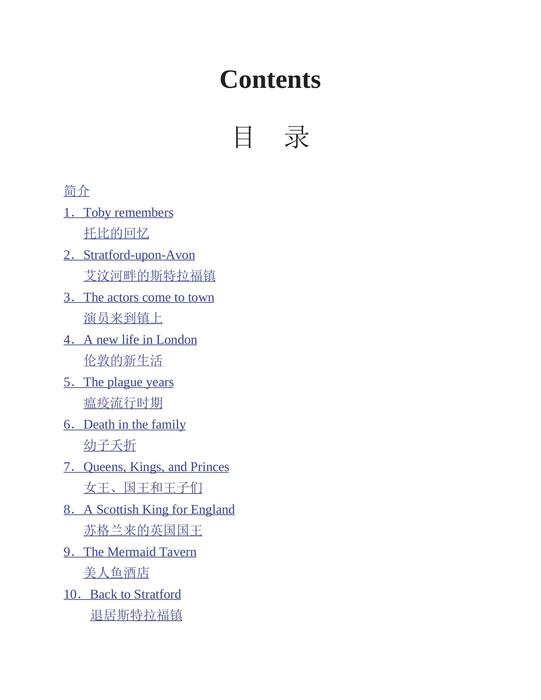 Contents

目 录

简介

1．Toby remembers
托比的回忆

2．Stratford-upon-Avon
艾汶河畔的斯特拉福镇

3．The actors come to town
演员来到镇上

4．A new life in London
伦敦的新生活

5．The plague years
瘟疫流行时期

6．Death in the family
幼子夭折

7．Queens, Kings, and Princes
女王、国王和王子们

8．A Scottish King for England
苏格兰来的英国国王

9．The Mermaid Tavern
美人鱼酒店

10．Back to Stratford
退居斯特拉福镇